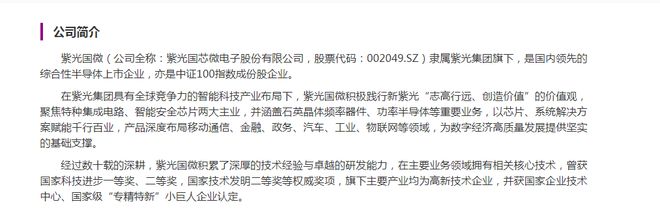 公司简介

紫光国微（公司全称：紫光国芯微电子股份有限公司，股票代码：002049.SZ）隶属紫光集团旗下，是国内领先的综合性半导体上市企业，亦是中证100指数成份股企业。

在紫光集团具有全球竞争力的智能科技产业布局下，紫光国微积极践行新紫光“志高行远、创造价值”的价值观，聚焦特种集成电路、智能安全芯片两大主业，并涵盖石英晶体频率器件、功率半导体等重要业务，以芯片、系统解决方案赋能千行百业，产品深度布局移动通信、金融、政务、汽车、工业、物联网等领域，为数字经济高质量发展提供坚实的基础支撑。

经过数十载的深耕，紫光国微积累了深厚的技术经验与卓越的研发能力，在主要业务领域拥有相关核心技术，曾获国家科技进步一等奖、二等奖，国家技术发明二等奖等权威奖项，旗下主要产业均为高新技术企业，并获国家企业技术中心、国家级“专精特新”小巨人企业认定。